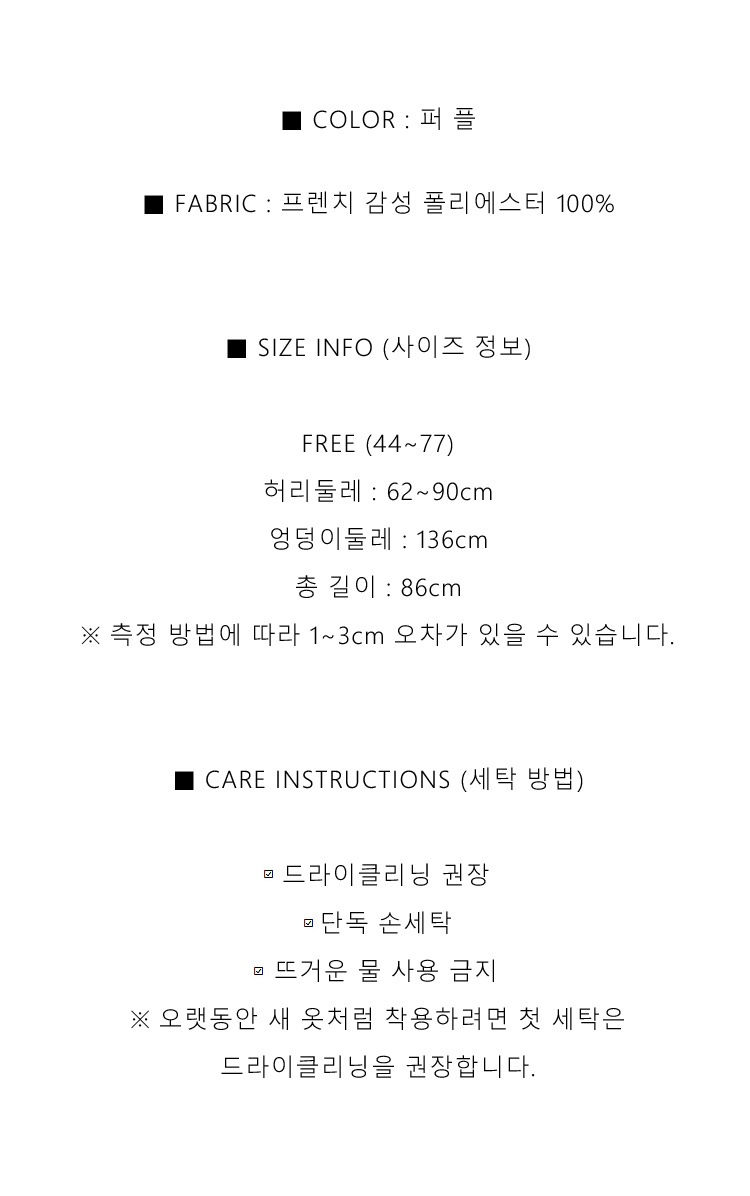 ■ COLOR : 퍼 플

■ FABRIC : 프렌치 감성 폴리에스터 100%

■ SIZE INFO (사이즈 정보)

FREE (44~77)
허리둘레 : 62~90cm
엉덩이둘레 : 136cm
총 길이 : 86cm
※ 측정 방법에 따라 1~3cm 오차가 있을 수 있습니다.

■ CARE INSTRUCTIONS (세탁 방법)

☑ 드라이클리닝 권장
☑ 단독 손세탁
☑ 뜨거운 물 사용 금지
※ 오랫동안 새 옷처럼 착용하려면 첫 세탁은 드라이클리닝을 권장합니다.